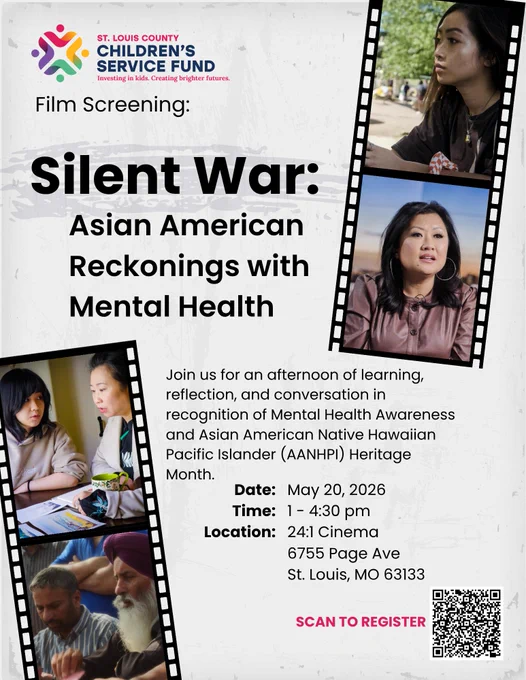 ST. LOUIS COUNTY
CHILDREN'S SERVICE FUND
Investing in kids. Creating brighter futures.

Film Screening:

Silent War:
Asian American Reckonings with Mental Health

Join us for an afternoon of learning, reflection, and conversation in recognition of Mental Health Awareness and Asian American Native Hawaiian Pacific Islander (AANHPI) Heritage Month.

Date: May 20, 2026
Time: 1 - 4:30 pm
Location: 24:1 Cinema
6755 Page Ave
St. Louis, MO 63133

SCAN TO REGISTER